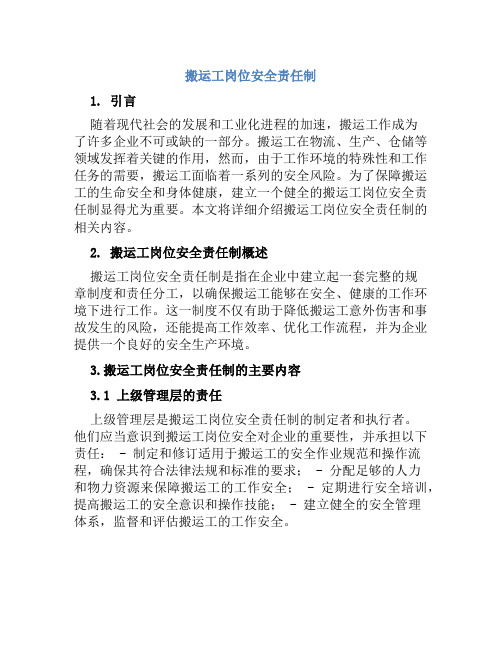 搬运工岗位安全责任制

1. 引言

随着现代社会的发展和工业化进程的加速，搬运工作成为了许多企业不可或缺的一部分。搬运工在物流、生产、仓储等领域发挥着关键的作用，然而，由于工作环境的特殊性和工作任务的需要，搬运工面临着一系列的安全风险。为了保障搬运工的生命安全和身体健康，建立一个健全的搬运工岗位安全责任制显得尤为重要。本文将详细介绍搬运工岗位安全责任制的相关内容。

2. 搬运工岗位安全责任制概述

搬运工岗位安全责任制是指在企业中建立起一套完整的规章制度和责任分工，以确保搬运工能够在安全、健康的工作环境下进行工作。这一制度不仅有助于降低搬运工意外伤害和事故发生的风险，还能提高工作效率、优化工作流程，并为企业提供一个良好的安全生产环境。

3. 搬运工岗位安全责任制的主要内容

3.1 上级管理层的责任

上级管理层是搬运工岗位安全责任制的制定者和执行者。他们应当意识到搬运工岗位安全对企业的重要性，并承担以下责任： - 制定和修订适用于搬运工的安全作业规范和操作流程，确保其符合法律法规和标准的要求； - 分配足够的人力和物力资源来保障搬运工的工作安全； - 定期进行安全培训，提高搬运工的安全意识和操作技能； - 建立健全的安全管理体系，监督和评估搬运工的工作安全。